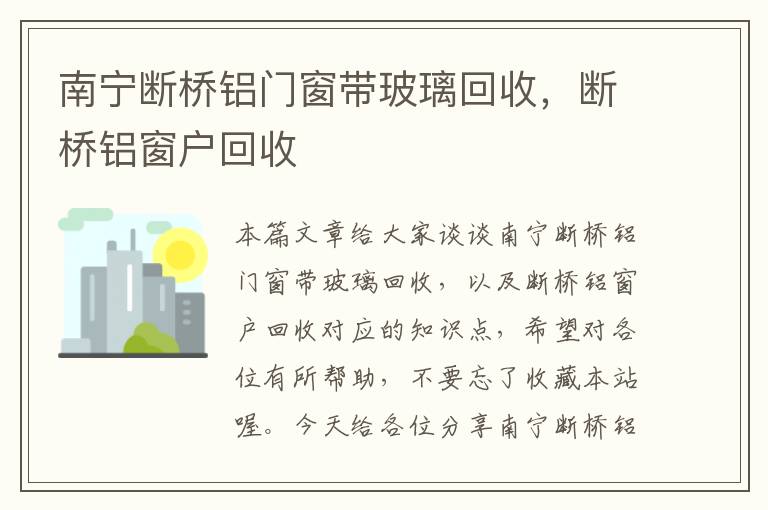 南宁断桥铝门窗带玻璃回收，断桥铝窗户回收

本篇文章给大家谈谈南宁断桥铝门窗带玻璃回收，以及断桥铝窗户回收对应的知识点，希望对各位有所帮助，不要忘了收藏本站喔。今天给各位分享南宁断桥铝